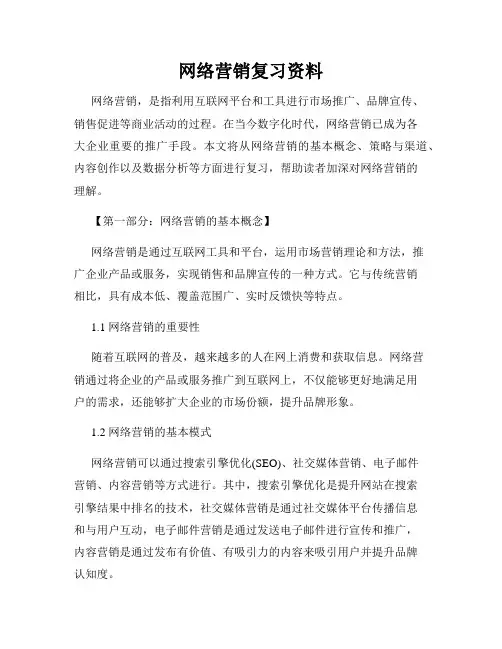 网络营销复习资料

网络营销，是指利用互联网平台和工具进行市场推广、品牌宣传、销售促进等商业活动的过程。在当今数字化时代，网络营销已成为各大企业重要的推广手段。本文将从网络营销的基本概念、策略与渠道、内容创作以及数据分析等方面进行复习，帮助读者加深对网络营销的理解。

【第一部分：网络营销的基本概念】

网络营销是通过互联网工具和平台，运用市场营销理论和方法，推广企业产品或服务，实现销售和品牌宣传的一种方式。它与传统营销相比，具有成本低、覆盖范围广、实时反馈快等特点。

1.1 网络营销的重要性

随着互联网的普及，越来越多的人在网上消费和获取信息。网络营销通过将企业的产品或服务推广到互联网上，不仅能够更好地满足用户的需求，还能够扩大企业的市场份额，提升品牌形象。

1.2 网络营销的基本模式

网络营销可以通过搜索引擎优化(SEO)、社交媒体营销、电子邮件营销、内容营销等方式进行。其中，搜索引擎优化是提升网站在搜索引擎结果中排名的技术，社交媒体营销是通过社交媒体平台传播信息和与用户互动，电子邮件营销是通过发送电子邮件进行宣传和推广，内容营销是通过发布有价值、有吸引力的内容来吸引用户并提升品牌认知度。